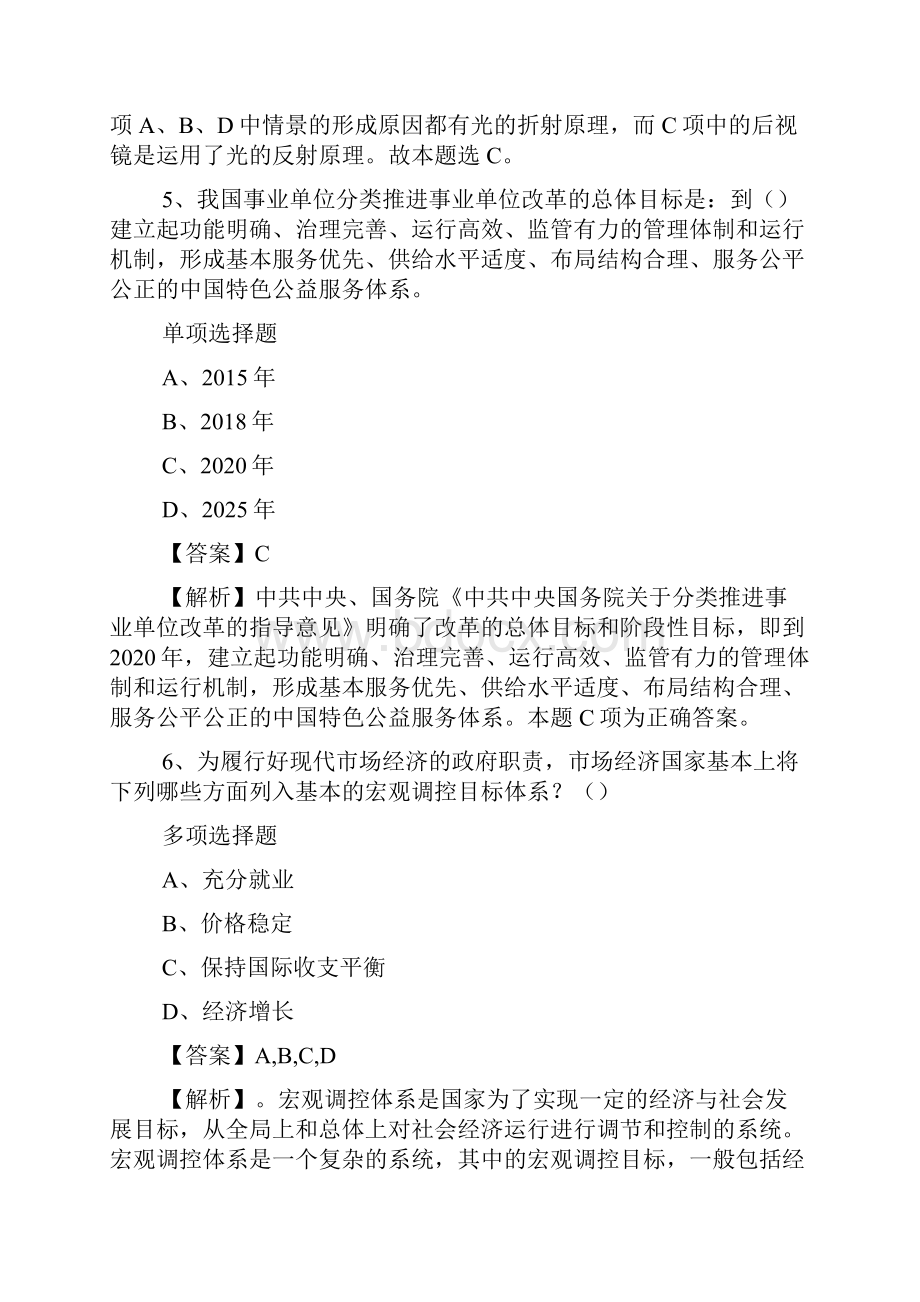 项 A、B、D 中情景的形成原因都有光的折射原理，而 C 项中的后视镜是运用了光的反射原理。故本题选 C。

5、我国事业单位分类推进事业单位改革的总体目标是：到（）建立起功能明确、治理完善、运行高效、监管有力的管理体制和运行机制，形成基本服务优先、供给水平适度、布局结构合理、服务公平公正的中国特色公益服务体系。

单项选择题

A、2015 年

B、2018 年

C、2020 年

D、2025 年

【答案】C

【解析】中共中央、国务院《中共中央国务院关于分类推进事业单位改革的指导意见》明确了改革的总体目标和阶段性目标，即到 2020 年，建立起功能明确、治理完善、运行高效、监管有力的管理体制和运行机制，形成基本服务优先、供给水平适度、布局结构合理、服务公平公正的中国特色公益服务体系。本题 C 项为正确答案。

6、为履行好现代市场经济的政府职责，市场经济国家基本上将下列哪些方面列入基本的宏观调控目标体系？（）

多项选择题

A、充分就业

B、价格稳定

C、保持国际收支平衡

D、经济增长

【答案】A,B,C,D

【解析】。宏观调控体系是国家为了实现一定的经济与社会发展目标，从全局上和总体上对社会经济运行进行调节和控制的系统。宏观调控体系是一个复杂的系统，其中的宏观调控目标，一般包括经